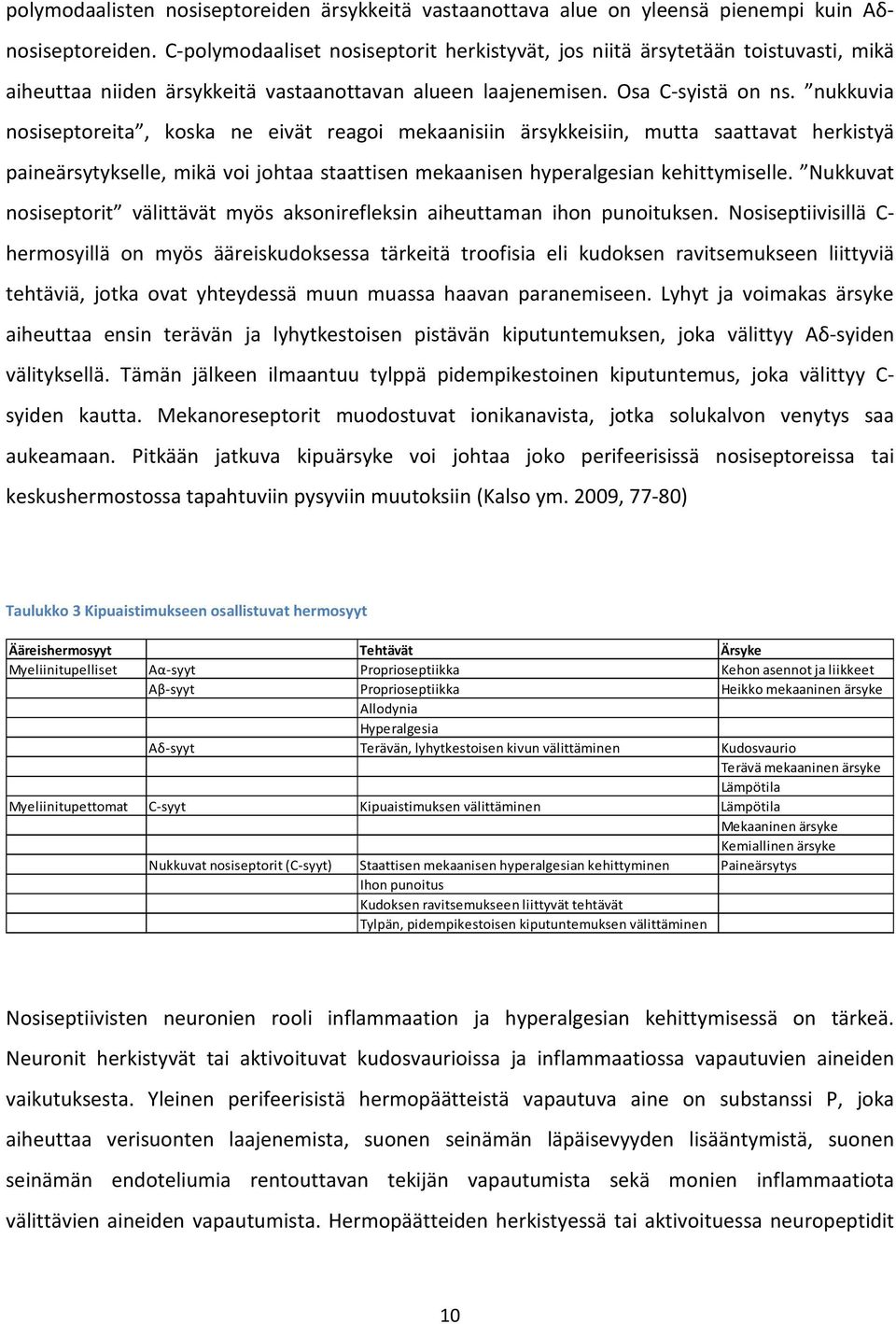 polymodaalisten nosiseptoreiden ärsykkeitä vastaanottava alue on yleensä pienempi kuin Aδ-nosiseptoreiden. C-polymodaaliset nosiseptorit herkistyvät, jos niitä ärsytetään toistuvasti, mikä aiheuttaa niiden ärsykkeitä vastaanottavan alueen laajenemisen. Osa C-syistä on ns. ”nukkuvia nosiseptoreita”, koska ne eivät reagoi mekaanisiin ärsykkeisiin, mutta saattavat herkistyä paineärsytykselle, mikä voi johtaa staattisen mekaanisen hyperalgesian kehittymiselle. ”Nukkuvat nosiseptorit” välittävät myös aksonirefleksin aiheuttaman ihon punoituksen. Nosiseptiivisillä C-hermosyillä on myös ääreiskudoksessa tärkeitä troofisia eli kudoksen ravitsemukseen liittyviä tehtäviä, jotka ovat yhteydessä muun muassa haavan paranemiseen. Lyhyt ja voimakas ärsyke aiheuttaa ensin terävän ja lyhytkestoisen pistävän kiputuntemuksen, joka välittyy Aδ-syiden välityksellä. Tämän jälkeen ilmaantuu tylppä pidempikestoinen kiputuntemus, joka välittyy C-syiden kautta. Mekanoreseptorit muodostuvat ionikanavista, jotka solukalvon venytys saa aukeamaan. Pitkään jatkuva kipuärsyke voi johtaa joko perifeerisissä nosiseptoreissa tai keskushermostossa tapahtuviin pysyviin muutoksiin (Kalso ym. 2009, 77-80)

Taulukko 3 Kipuaistimukseen osallistuvat hermosyyt

| Ääreishermosyyt | | Tehtävät | Ärsyke |
|---|---|---|---|
| Myeliinitupelliset | Aα-syyt | Proprioseptiikka | Kehon asennot ja liikkeet |
| | Aβ-syyt | Proprioseptiikka | Heikko mekaaninen ärsyke |
| | | Allodynia | |
| | | Hyperalgesia | |
| | Aδ-syyt | Terävän, lyhytkestoisen kivun välittäminen | Kudosvaurio |
| | | | Terävä mekaaninen ärsyke |
| | | | Lämpötila |
| Myeliinitupettomat | C-syyt | Kipuaistimuksen välittäminen | Lämpötila |
| | | | Mekaaninen ärsyke |
| | | | Kemiallinen ärsyke |
| | Nukkuvat nosiseptorit (C-syyt) | Staattisen mekaanisen hyperalgesian kehittyminen | Paineärsytys |
| | | Ihon punoitus | |
| | | Kudoksen ravitsemukseen liittyvät tehtävät | |
| | | Tylpän, pidempikestoisen kiputuntemuksen välittäminen | |

Nosiseptiivisten neuronien rooli inflammaation ja hyperalgesian kehittymisessä on tärkeä. Neuronit herkistyvät tai aktivoituvat kudosvaurioissa ja inflammaatiossa vapautuvien aineiden vaikutuksesta. Yleinen perifeerisistä hermopäätteistä vapautuva aine on substanssi P, joka aiheuttaa verisuonten laajenemista, suonen seinämän läpäisevyyden lisääntymistä, suonen seinämän endoteliumia rentouttavan tekijän vapautumista sekä monien inflammaatiota välittävien aineiden vapautumista. Hermopäätteiden herkistyessä tai aktivoituessa neuropeptidit

10